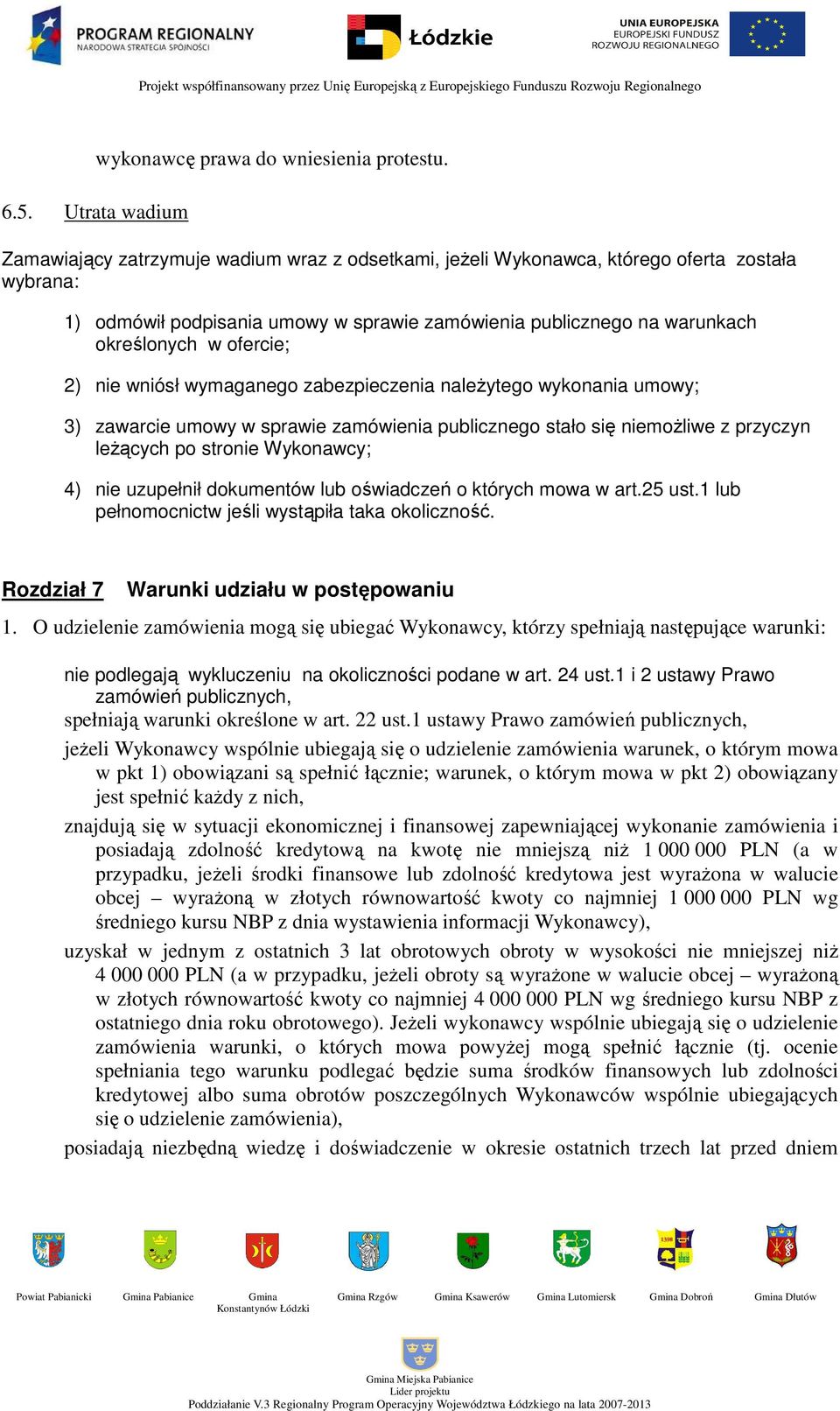 PROGRAM REGIONALNY
NARODOWA STRATEGIA SPÓJNOŚCI

Łódzkie

UNIA EUROPEJSKA
EUROPEJSKI FUNDUSZ
ROZWOJU REGIONALNEGO

Projekt współfinansowany przez Unię Europejską z Europejskiego Funduszu Rozwoju Regionalnego

wykonawcę prawa do wniesienia protestu.

6.5. Utrata wadium

Zamawiający zatrzymuje wadium wraz z odsetkami, jeżeli Wykonawca, którego oferta została wybrana:

1) odmówił podpisania umowy w sprawie zamówienia publicznego na warunkach określonych w ofercie;

2) nie wniósł wymaganego zabezpieczenia należytego wykonania umowy;

3) zawarcie umowy w sprawie zamówienia publicznego stało się niemożliwe z przyczyn leżących po stronie Wykonawcy;

4) nie uzupełnił dokumentów lub oświadczeń o których mowa w art.25 ust.1 lub pełnomocnictw jeśli wystąpiła taka okoliczność.

Rozdział 7 Warunki udziału w postępowaniu

1. O udzielenie zamówienia mogą się ubiegać Wykonawcy, którzy spełniają następujące warunki:

nie podlegają wykluczeniu na okoliczności podane w art. 24 ust.1 i 2 ustawy Prawo zamówień publicznych,

spełniają warunki określone w art. 22 ust.1 ustawy Prawo zamówień publicznych,

jeżeli Wykonawcy wspólnie ubiegają się o udzielenie zamówienia warunek, o którym mowa w pkt 1) obowiązani są spełnić łącznie; warunek, o którym mowa w pkt 2) obowiązany jest spełnić każdy z nich,

znajdują się w sytuacji ekonomicznej i finansowej zapewniającej wykonanie zamówienia i posiadają zdolność kredytową na kwotę nie mniejszą niż 1 000 000 PLN (a w przypadku, jeżeli środki finansowe lub zdolność kredytowa jest wyrażona w walucie obcej – wyrażoną w złotych równowartość kwoty co najmniej 1 000 000 PLN wg średniego kursu NBP z dnia wystawienia informacji Wykonawcy),

uzyskał w jednym z ostatnich 3 lat obrotowych obroty w wysokości nie mniejszej niż 4 000 000 PLN (a w przypadku, jeżeli obroty są wyrażone w walucie obcej – wyrażoną w złotych równowartość kwoty co najmniej 4 000 000 PLN wg średniego kursu NBP z ostatniego dnia roku obrotowego). Jeżeli wykonawcy wspólnie ubiegają się o udzielenie zamówienia warunki, o których mowa powyżej mogą spełnić łącznie (tj. ocenie spełniania tego warunku podlegać będzie suma środków finansowych lub zdolności kredytowej albo suma obrotów poszczególnych Wykonawców wspólnie ubiegających się o udzielenie zamówienia),

posiadają niezbędną wiedzę i doświadczenie w okresie ostatnich trzech lat przed dniem

Powiat Pabianicki Gmina Pabianice Gmina Konstantynów Łódzki Gmina Rzgów Gmina Ksawerów Gmina Lutomiersk Gmina Dobroń Gmina Dłutów

Gmina Miejska Pabianice
Lider projektu
Poddziałanie V.3 Regionalny Program Operacyjny Województwa Łódzkiego na lata 2007-2013